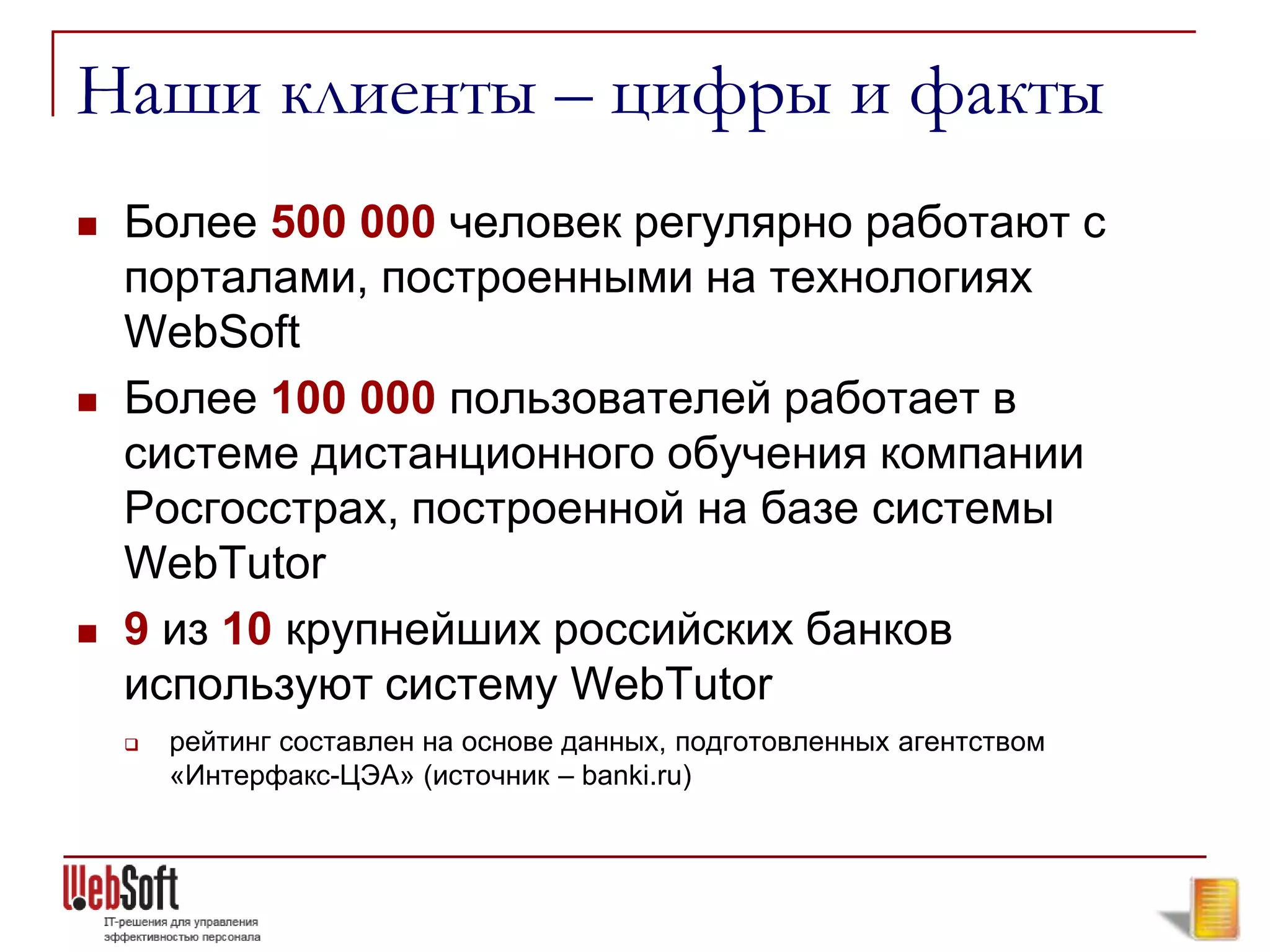 Наши клиенты – цифры и факты

Более 500 000 человек регулярно работают с порталами, построенными на технологиях WebSoft

Более 100 000 пользователей работает в системе дистанционного обучения компании Росгосстрах, построенной на базе системы WebTutor

9 из 10 крупнейших российских банков используют систему WebTutor

рейтинг составлен на основе данных, подготовленных агентством «Интерфакс-ЦЭА» (источник – banki.ru)

WebSoft
IT-решения для управления эффективностью персонала